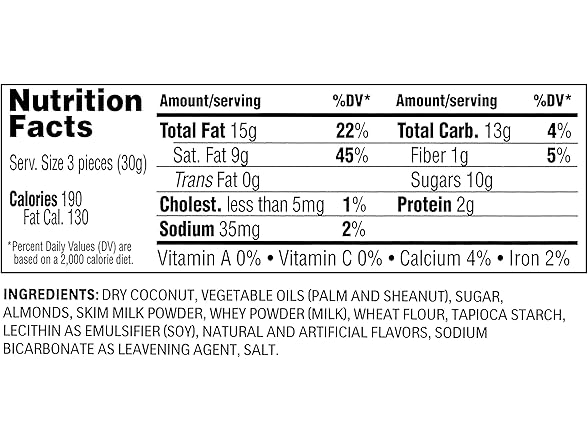 Nutrition Facts

Serv. Size 3 pieces (30g)

Calories 190
Fat Cal. 130

*Percent Daily Values (DV) are based on a 2,000 calorie diet.

| Amount/serving | %DV* | Amount/serving | %DV* |
|---|---|---|---|
| Total Fat 15g | 22% | Total Carb. 13g | 4% |
| Sat. Fat 9g | 45% | Fiber 1g | 5% |
| Trans Fat 0g | | Sugars 10g | |
| Cholest. less than 5mg | 1% | Protein 2g | |
| Sodium 35mg | 2% | | |

Vitamin A 0% • Vitamin C 0% • Calcium 4% • Iron 2%

INGREDIENTS: DRY COCONUT, VEGETABLE OILS (PALM AND SHEANUT), SUGAR, ALMONDS, SKIM MILK POWDER, WHEY POWDER (MILK), WHEAT FLOUR, TAPIOCA STARCH, LECITHIN AS EMULSIFIER (SOY), NATURAL AND ARTIFICIAL FLAVORS, SODIUM BICARBONATE AS LEAVENING AGENT, SALT.